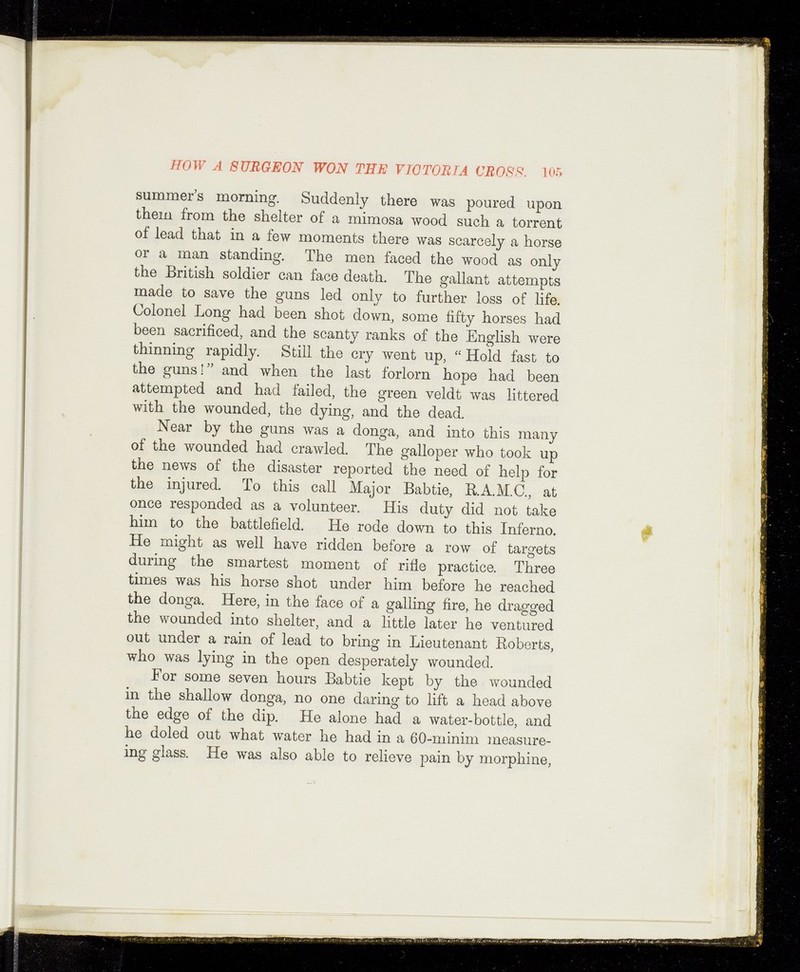 HOW A SURGEON WON THE VICTORIA CROSS. 105

summer's morning. Suddenly there was poured upon them from the shelter of a mimosa wood such a torrent of lead that in a few moments there was scarcely a horse or a man standing. The men faced the wood as only the British soldier can face death. The gallant attempts made to save the guns led only to further loss of life. Colonel Long had been shot down, some fifty horses had been sacrificed, and the scanty ranks of the English were thinning rapidly. Still the cry went up, "Hold fast to the guns!" and when the last forlorn hope had been attempted and had failed, the green veldt was littered with the wounded, the dying, and the dead.

Near by the guns was a donga, and into this many of the wounded had crawled. The galloper who took up the news of the disaster reported the need of help for the injured. To this call Major Babtie, R.A.M.C., at once responded as a volunteer. His duty did not take him to the battlefield. He rode down to this Inferno. He might as well have ridden before a row of targets during the smartest moment of rifle practice. Three times was his horse shot under him before he reached the donga. Here, in the face of a galling fire, he dragged the wounded into shelter, and a little later he ventured out under a rain of lead to bring in Lieutenant Roberts, who was lying in the open desperately wounded.

For some seven hours Babtie kept by the wounded in the shallow donga, no one daring to lift a head above the edge of the dip. He alone had a water-bottle, and he doled out what water he had in a 60-minim measuring glass. He was also able to relieve pain by morphine,